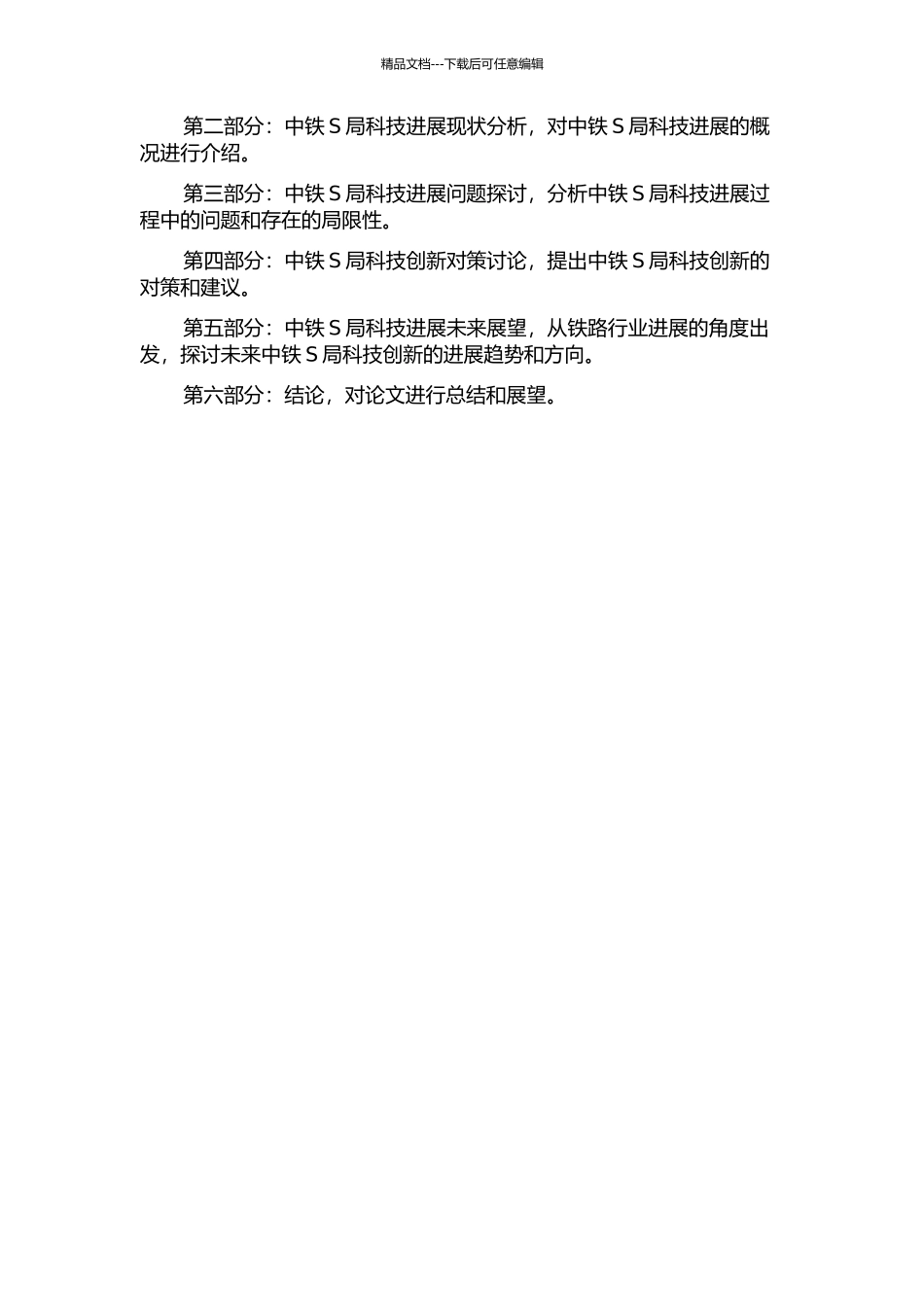 精品文档---下载后可任意编辑

第二部分：中铁 S 局科技进展现状分析，对中铁 S 局科技进展的概况进行介绍。

第三部分：中铁 S 局科技进展问题探讨，分析中铁 S 局科技进展过程中的问题和存在的局限性。

第四部分：中铁 S 局科技创新对策讨论，提出中铁 S 局科技创新的对策和建议。

第五部分：中铁 S 局科技进展未来展望，从铁路行业进展的角度出发，探讨未来中铁 S 局科技创新的进展趋势和方向。

第六部分：结论，对论文进行总结和展望。